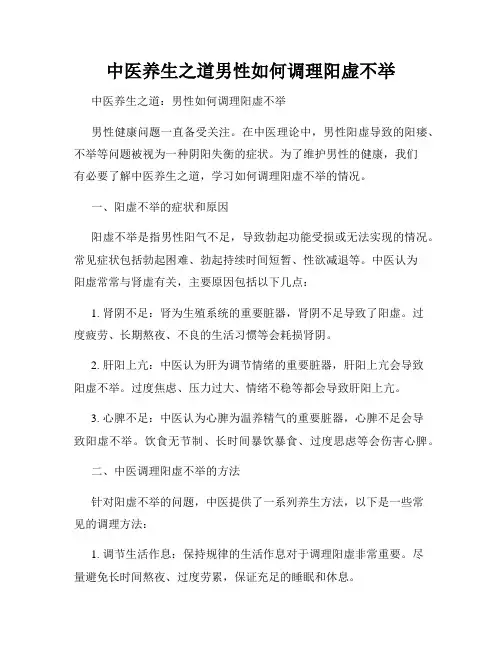 中医养生之道男性如何调理阳虚不举

中医养生之道：男性如何调理阳虚不举

男性健康问题一直备受关注。在中医理论中，男性阳虚导致的阳痿、不举等问题被视为一种阴阳失衡的症状。为了维护男性的健康，我们有必要了解中医养生之道，学习如何调理阳虚不举的情况。

一、阳虚不举的症状和原因

阳虚不举是指男性阳气不足，导致勃起功能受损或无法实现的情况。常见症状包括勃起困难、勃起持续时间短暂、性欲减退等。中医认为阳虚常常与肾虚有关，主要原因包括以下几点：

1. 肾阴不足：肾为生殖系统的重要脏器，肾阴不足导致了阳虚。过度疲劳、长期熬夜、不良的生活习惯等会耗损肾阴。

2. 肝阳上亢：中医认为肝为调节情绪的重要脏器，肝阳上亢会导致阳虚不举。过度焦虑、压力过大、情绪不稳等都会导致肝阳上亢。

3. 心脾不足：中医认为心脾为温养精气的重要脏器，心脾不足会导致阳虚不举。饮食无节制、长时间暴饮暴食、过度思虑等会伤害心脾。

二、中医调理阳虚不举的方法

针对阳虚不举的问题，中医提供了一系列养生方法，以下是一些常见的调理方法：

1. 调节生活作息：保持规律的生活作息对于调理阳虚非常重要。尽量避免长时间熬夜、过度劳累，保证充足的睡眠和休息。